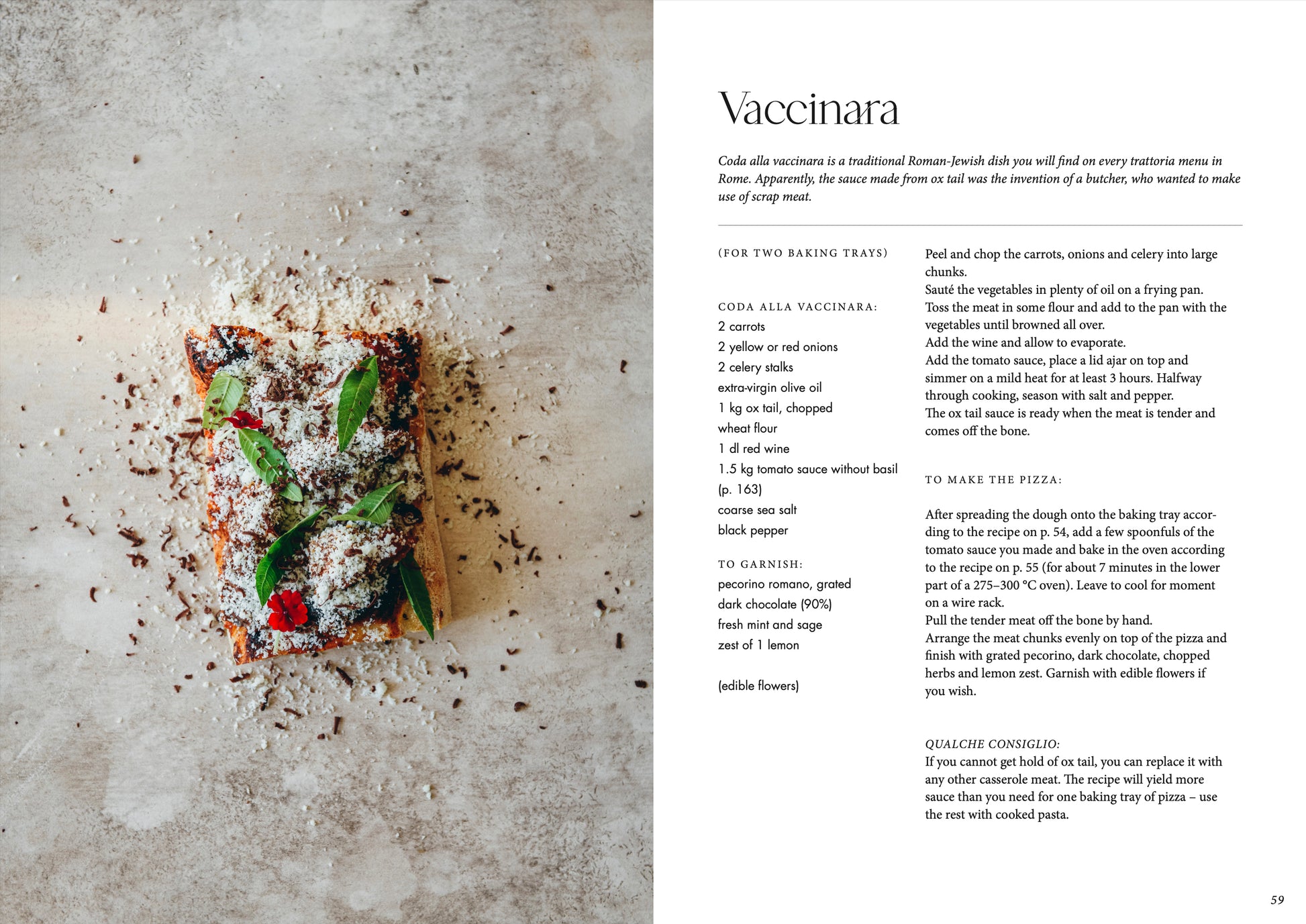 Vaccinara

Coda alla vaccinara is a traditional Roman-Jewish dish you will find on every trattoria menu in Rome. Apparently, the sauce made from ox tail was the invention of a butcher, who wanted to make use of scrap meat.

(FOR TWO BAKING TRAYS)

CODA ALLA VACCINARA:
2 carrots
2 yellow or red onions
2 celery stalks
extra-virgin olive oil
1 kg ox tail, chopped
wheat flour
1 dl red wine
1.5 kg tomato sauce without basil (p. 163)
coarse sea salt
black pepper

TO GARNISH:
pecorino romano, grated
dark chocolate (90%)
fresh mint and sage
zest of 1 lemon

(edible flowers)

Peel and chop the carrots, onions and celery into large chunks.
Sauté the vegetables in plenty of oil on a frying pan.
Toss the meat in some flour and add to the pan with the vegetables until browned all over.
Add the wine and allow to evaporate.
Add the tomato sauce, place a lid ajar on top and simmer on a mild heat for at least 3 hours. Halfway through cooking, season with salt and pepper.
The ox tail sauce is ready when the meat is tender and comes off the bone.

TO MAKE THE PIZZA:

After spreading the dough onto the baking tray according to the recipe on p. 54, add a few spoonfuls of the tomato sauce you made and bake in the oven according to the recipe on p. 55 (for about 7 minutes in the lower part of a 275–300 °C oven). Leave to cool for moment on a wire rack.
Pull the tender meat off the bone by hand.
Arrange the meat chunks evenly on top of the pizza and finish with grated pecorino, dark chocolate, chopped herbs and lemon zest. Garnish with edible flowers if you wish.

QUALCHE CONSIGLIO:
If you cannot get hold of ox tail, you can replace it with any other casserole meat. The recipe will yield more sauce than you need for one baking tray of pizza – use the rest with cooked pasta.

59